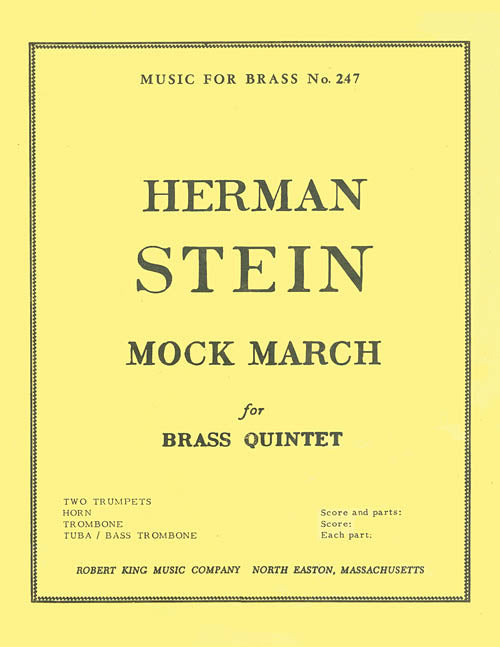 MUSIC FOR BRASS No. 247

HERMAN
STEIN

MOCK MARCH

for
BRASS QUINTET

TWO TRUMPETS
HORN
TROMBONE
TUBA / BASS TROMBONE

Score and parts:
Score:
Each part:

ROBERT KING MUSIC COMPANY NORTH EASTON, MASSACHUSETTS